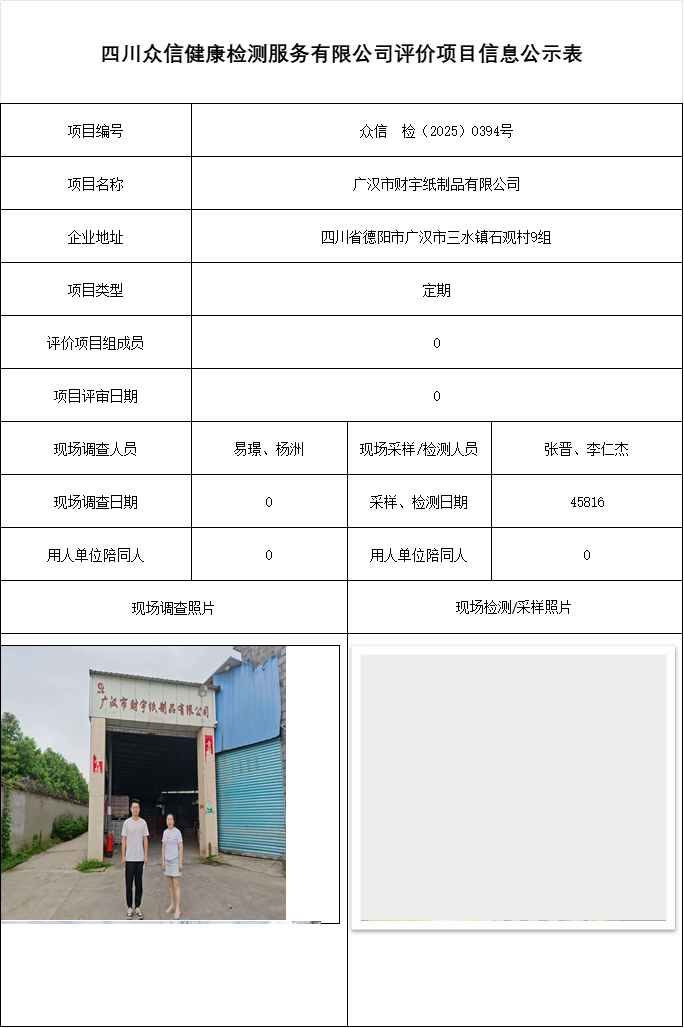 四川众信健康检测服务有限公司评价项目信息公示表

| 项目编号 | 众信 检（2025）0394号 | | |
|---|---|---|---|
| 项目名称 | 广汉市财宇纸制品有限公司 | | |
| 企业地址 | 四川省德阳市广汉市三水镇石观村9组 | | |
| 项目类型 | 定期 | | |
| 评价项目组成员 | 0 | | |
| 项目评审日期 | 0 | | |
| 现场调查人员 | 易璟、杨洲 | 现场采样/检测人员 | 张晋、李仁杰 |
| 现场调查日期 | 0 | 采样、检测日期 | 45816 |
| 用人单位陪同人 | 0 | 用人单位陪同人 | 0 |
| 现场调查照片 | | 现场检测/采样照片 | |

广汉市财宇纸制品有限公司